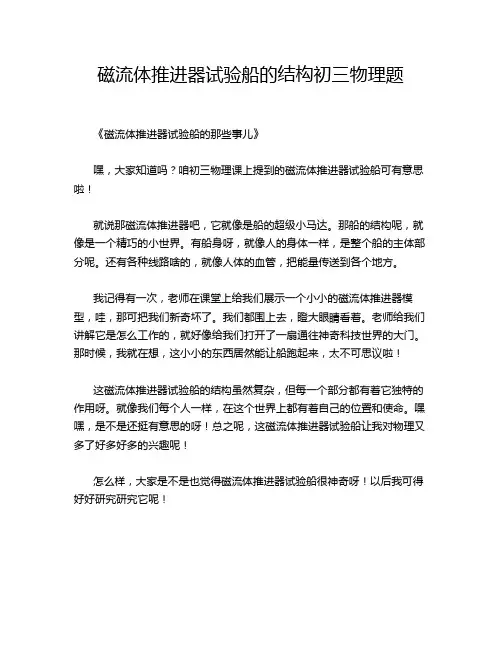 磁流体推进器试验船的结构初三物理题

《磁流体推进器试验船的那些事儿》

嘿，大家知道吗？咱初三物理课上提到的磁流体推进器试验船可有意思啦！

就说那磁流体推进器吧，它就像是船的超级小马达。那船的结构呢，就像是一个精巧的小世界。有船身呀，就像人的身体一样，是整个船的主体部分呢。还有各种线路啥的，就像人体的血管，把能量传送到各个地方。

我记得有一次，老师在课堂上给我们展示一个小小的磁流体推进器模型，哇，那可把我们新奇坏了。我们都围上去，瞪大眼睛看着。老师给我们讲解它是怎么工作的，就好像给我们打开了一扇通往神奇科技世界的大门。那时候，我就在想，这小小的东西居然能让船跑起来，太不可思议啦！

这磁流体推进器试验船的结构虽然复杂，但每一个部分都有着它独特的作用呀。就像我们每个人一样，在这个世界上都有着自己的位置和使命。嘿嘿，是不是还挺有意思的呀！总之呢，这磁流体推进器试验船让我对物理又多了好多好多的兴趣呢！

怎么样，大家是不是也觉得磁流体推进器试验船很神奇呀！以后我可得好好研究研究它呢！